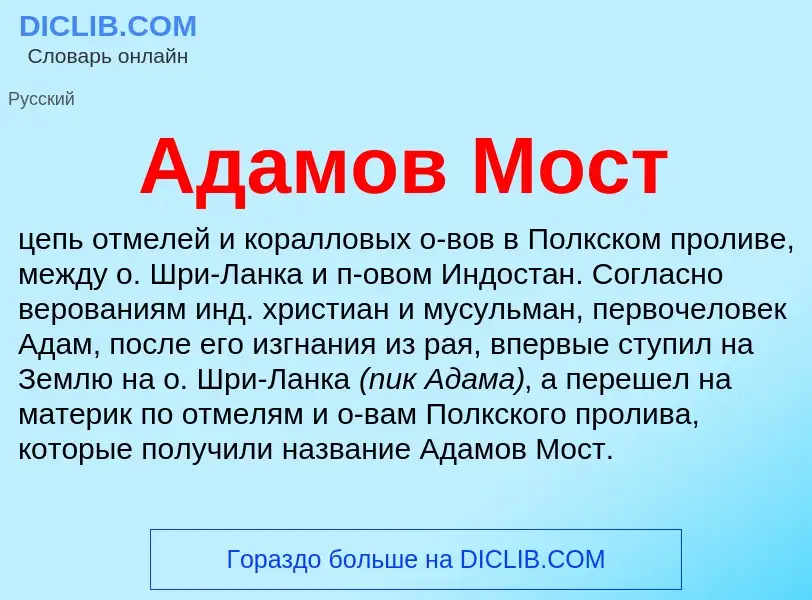 DICLIB.COM
Словарь онлайн

Русский

Адамов Мост

цепь отмелей и коралловых о-вов в Полкском проливе, между о. Шри-Ланка и п-овом Индостан. Согласно верованиям инд. христиан и мусульман, первочеловек Адам, после его изгнания из рая, впервые ступил на Землю на о. Шри-Ланка (пик Адама), а перешел на материк по отмелям и о-вам Полкского пролива, которые получили название Адамов Мост.

Гораздо больше на DICLIB.COM